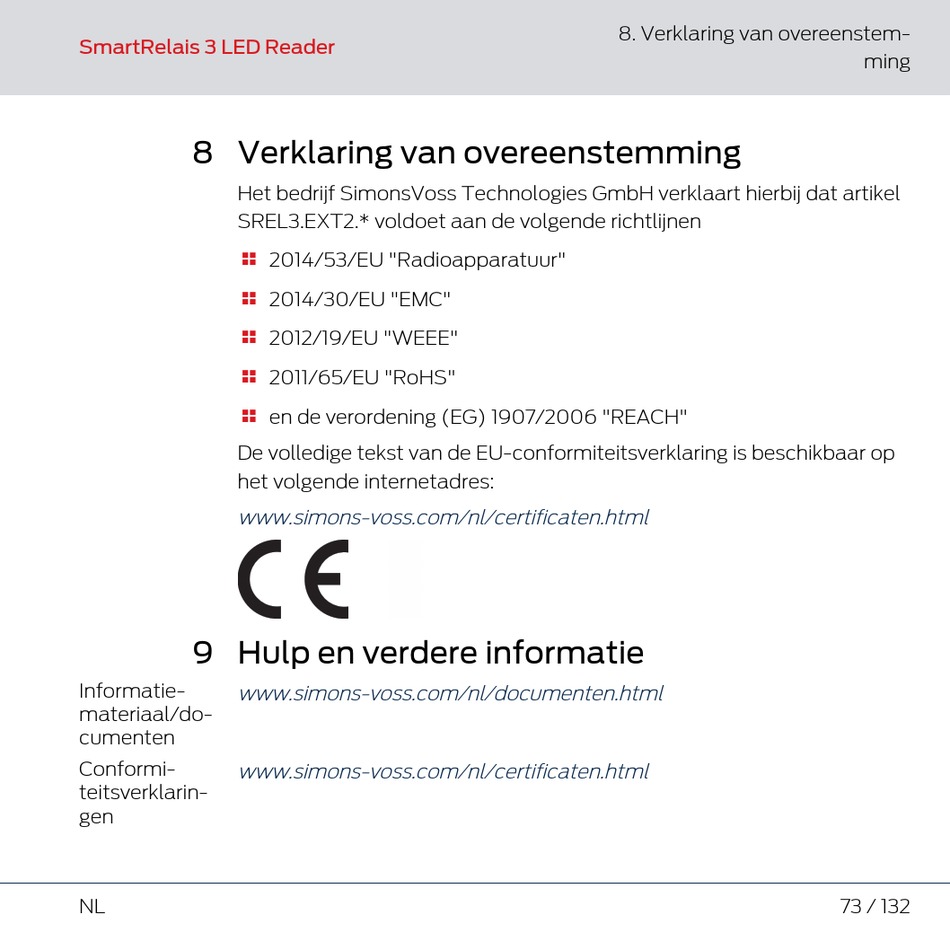 SmartRelais 3 LED Reader

8. Verklaring van overeenstemming

8 Verklaring van overeenstemming

Het bedrijf SimonsVoss Technologies GmbH verklaart hierbij dat artikel SREL3.EXT2.* voldoet aan de volgende richtlijnen

2014/53/EU "Radioapparatuur"

2014/30/EU "EMC"

2012/19/EU "WEEE"

2011/65/EU "RoHS"

en de verordening (EG) 1907/2006 "REACH"

De volledige tekst van de EU-conformiteitsverklaring is beschikbaar op het volgende internetadres:

www.simons-voss.com/nl/certificaten.html

CE

9 Hulp en verdere informatie

Informatiemateriaal/documenten

www.simons-voss.com/nl/documenten.html

Conformiteitsverklaringen

www.simons-voss.com/nl/certificaten.html

NL

73 / 132